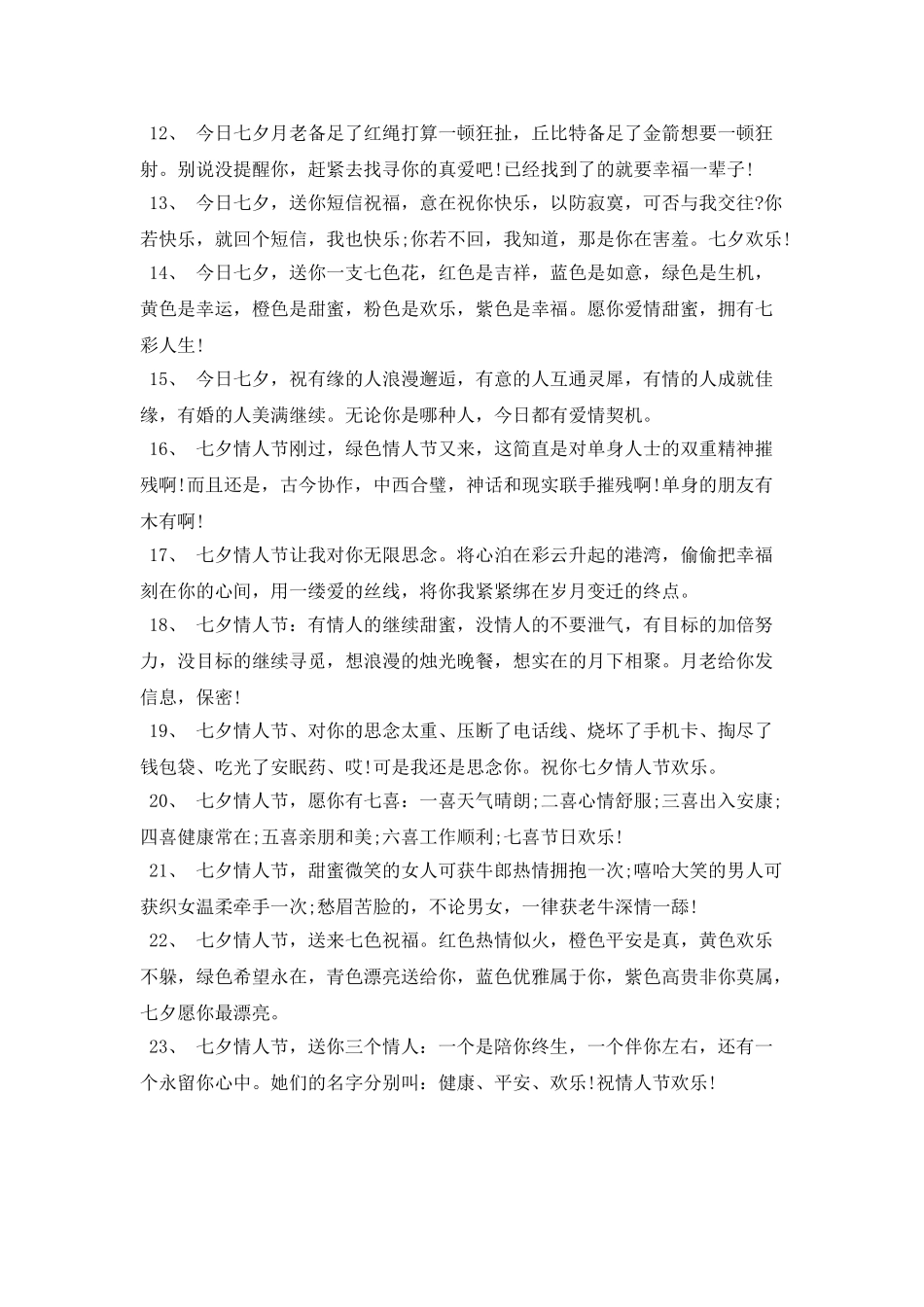 12、 今日七夕月老备足了红绳打算一顿狂扯，丘比特备足了金箭想要一顿狂射。别说没提醒你，赶紧去找寻你的真爱吧!已经找到了的就要幸福一辈子!

13、 今日七夕，送你短信祝福，意在祝你快乐，以防寂寞，可否与我交往?你若快乐，就回个短信，我也快乐;你若不回，我知道，那是你在害羞。七夕欢乐!

14、 今日七夕，送你一支七色花，红色是吉祥，蓝色是如意，绿色是生机，黄色是幸运，橙色是甜蜜，粉色是欢乐，紫色是幸福。愿你爱情甜蜜，拥有七彩人生!

15、 今日七夕，祝有缘的人浪漫邂逅，有意的人互通灵犀，有情的人成就佳缘，有婚的人美满继续。无论你是哪种人，今日都有爱情契机。

16、 七夕情人节刚过，绿色情人节又来，这简直是对单身人士的双重精神摧残啊!而且还是，古今协作，中西合璧，神话和现实联手摧残啊!单身的朋友有木有啊!

17、 七夕情人节让我对你无限思念。将心泊在彩云升起的港湾，偷偷把幸福刻在你的心间，用一缕爱的丝线，将你我紧紧绑在岁月变迁的终点。

18、 七夕情人节：有情人的继续甜蜜，没情人的不要泄气，有目标的加倍努力，没目标的继续寻觅，想浪漫的烛光晚餐，想实在的月下相聚。月老给你发信息，保密!

19、 七夕情人节、对你的思念太重、压断了电话线、烧坏了手机卡、掏尽了钱包袋、吃光了安眠药、哎!可是我还是思念你。祝你七夕情人节欢乐。

20、 七夕情人节，愿你有七喜：一喜天气晴朗;二喜心情舒服;三喜出入安康;四喜健康常在;五喜亲朋和美;六喜工作顺利;七喜节日欢乐!

21、 七夕情人节，甜蜜微笑的女人可获牛郎热情拥抱一次;嘻哈大笑的男人可获织女温柔牵手一次;愁眉苦脸的，不论男女，一律获老牛深情一舔!

22、 七夕情人节，送来七色祝福。红色热情似火，橙色平安是真，黄色欢乐不躲，绿色希望永在，青色漂亮送给你，蓝色优雅属于你，紫色高贵非你莫属，七夕愿你最漂亮。

23、 七夕情人节，送你三个情人：一个是陪你终生，一个伴你左右，还有一个永留你心中。她们的名字分别叫：健康、平安、欢乐!祝情人节欢乐!